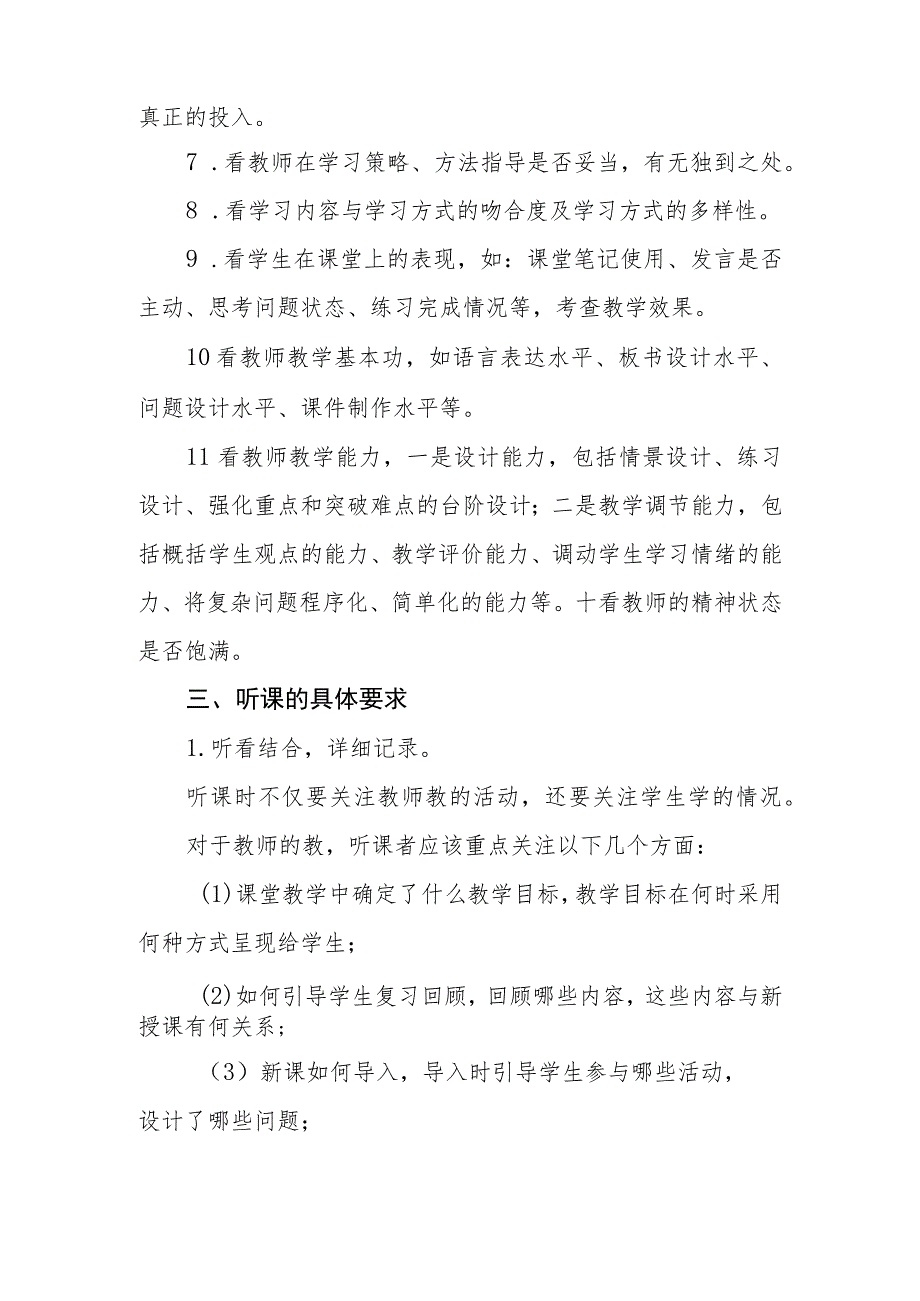 真正的投入。

7．看教师在学习策略、方法指导是否妥当，有无独到之处。

8．看学习内容与学习方式的吻合度及学习方式的多样性。

9．看学生在课堂上的表现，如：课堂笔记使用、发言是否主动、思考问题状态、练习完成情况等，考查教学效果。

10看教师教学基本功，如语言表达水平、板书设计水平、问题设计水平、课件制作水平等。

11看教师教学能力，一是设计能力，包括情景设计、练习设计、强化重点和突破难点的台阶设计；二是教学调节能力，包括概括学生观点的能力、教学评价能力、调动学生学习情绪的能力、将复杂问题程序化、简单化的能力等。十看教师的精神状态是否饱满。

三、听课的具体要求

1.听看结合，详细记录。

听课时不仅要关注教师教的活动，还要关注学生学的情况。

对于教师的教，听课者应该重点关注以下几个方面：

(1)课堂教学中确定了什么教学目标，教学目标在何时采用何种方式呈现给学生；

(2)如何引导学生复习回顾，回顾哪些内容，这些内容与新授课有何关系；

（3）新课如何导入，导入时引导学生参与哪些活动，设计了哪些问题；